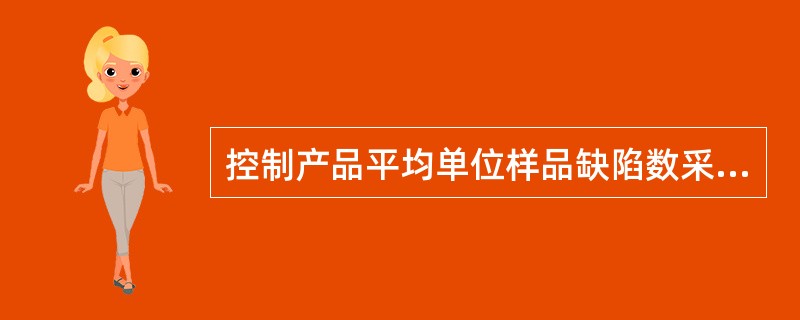 控制产品平均单位样品缺陷数采...